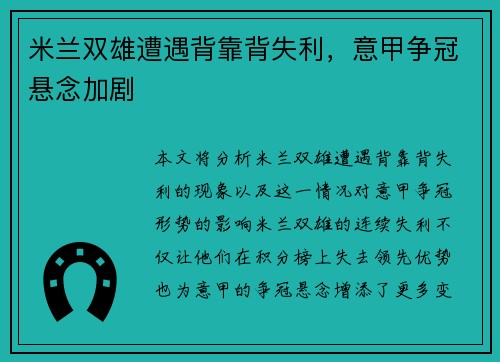 米兰双雄遭遇背靠背失利，意甲争冠悬念加剧

本文将分析米兰双雄遭遇背靠背失利的现象以及这一情况对意甲争冠形势的影响米兰双雄的连续失利不仅让他们在积分榜上失去领先优势也为意甲的争冠悬念增添了更多变